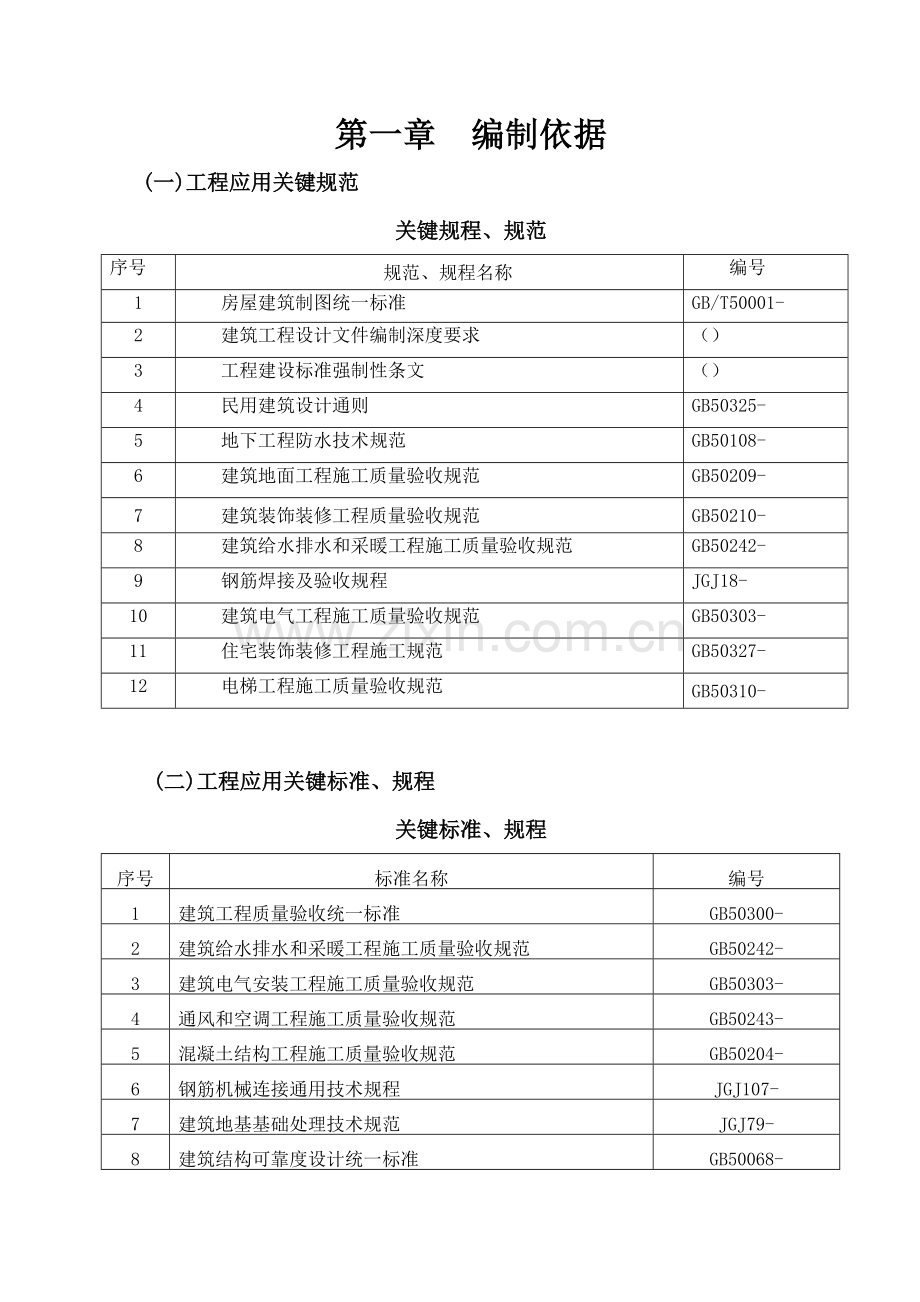 第一章 编制依据

(一)工程应用关键规范

关键规程、规范

| 序号 | 规范、规程名称 | 编号 |
|---|---|---|
| 1 | 房屋建筑制图统一标准 | GB/T50001- |
| 2 | 建筑工程设计文件编制深度要求 | () |
| 3 | 工程建设标准强制性条文 | () |
| 4 | 民用建筑设计通则 | GB50325- |
| 5 | 地下工程防水技术规范 | GB50108- |
| 6 | 建筑地面工程施工质量验收规范 | GB50209- |
| 7 | 建筑装饰装修工程质量验收规范 | GB50210- |
| 8 | 建筑给水排水和采暖工程施工质量验收规范 | GB50242- |
| 9 | 钢筋焊接及验收规程 | JGJ18- |
| 10 | 建筑电气工程施工质量验收规范 | GB50303- |
| 11 | 住宅装饰装修工程施工规范 | GB50327- |
| 12 | 电梯工程施工质量验收规范 | GB50310- |

(二)工程应用关键标准、规程

关键标准、规程

| 序号 | 标准名称 | 编号 |
|---|---|---|
| 1 | 建筑工程质量验收统一标准 | GB50300- |
| 2 | 建筑给水排水和采暖工程施工质量验收规范 | GB50242- |
| 3 | 建筑电气安装工程施工质量验收规范 | GB50303- |
| 4 | 通风和空调工程施工质量验收规范 | GB50243- |
| 5 | 混凝土结构工程施工质量验收规范 | GB50204- |
| 6 | 钢筋机械连接通用技术规程 | JGJ107- |
| 7 | 建筑地基基础处理技术规范 | JGJ79- |
| 8 | 建筑结构可靠度设计统一标准 | GB50068- |

www.zixin.com.cn